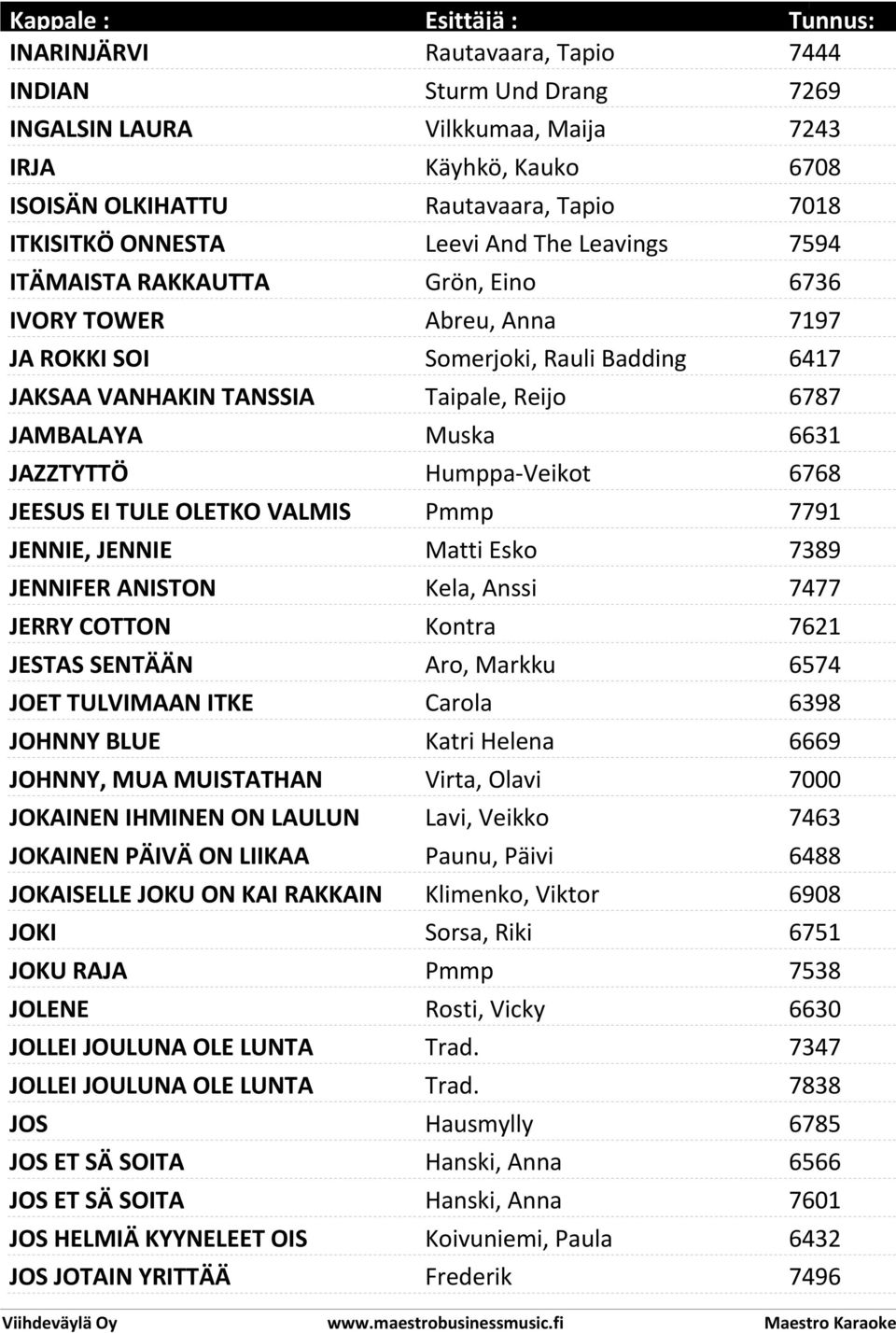 | Kappale : | Esittäjä : | Tunnus: |
|---|---|---|
| INARINJÄRVI | Rautavaara, Tapio | 7444 |
| INDIAN | Sturm Und Drang | 7269 |
| INGALSIN LAURA | Vilkkumaa, Maija | 7243 |
| IRJA | Käyhkö, Kauko | 6708 |
| ISOISÄN OLKIHATTU | Rautavaara, Tapio | 7018 |
| ITKISITKÖ ONNESTA | Leevi And The Leavings | 7594 |
| ITÄMAISTA RAKKAUTTA | Grön, Eino | 6736 |
| IVORY TOWER | Abreu, Anna | 7197 |
| JA ROKKI SOI | Somerjoki, Rauli Badding | 6417 |
| JAKSAA VANHAKIN TANSSIA | Taipale, Reijo | 6787 |
| JAMBALAYA | Muska | 6631 |
| JAZZTYTTÖ | Humppa-Veikot | 6768 |
| JEESUS EI TULE OLETKO VALMIS | Pmmp | 7791 |
| JENNIE, JENNIE | Matti Esko | 7389 |
| JENNIFER ANISTON | Kela, Anssi | 7477 |
| JERRY COTTON | Kontra | 7621 |
| JESTAS SENTÄÄN | Aro, Markku | 6574 |
| JOET TULVIMAAN ITKE | Carola | 6398 |
| JOHNNY BLUE | Katri Helena | 6669 |
| JOHNNY, MUA MUISTATHAN | Virta, Olavi | 7000 |
| JOKAINEN IHMINEN ON LAULUN | Lavi, Veikko | 7463 |
| JOKAINEN PÄIVÄ ON LIIKAA | Paunu, Päivi | 6488 |
| JOKAISELLE JOKU ON KAI RAKKAIN | Klimenko, Viktor | 6908 |
| JOKI | Sorsa, Riki | 6751 |
| JOKU RAJA | Pmmp | 7538 |
| JOLENE | Rosti, Vicky | 6630 |
| JOLLEI JOULUNA OLE LUNTA | Trad. | 7347 |
| JOLLEI JOULUNA OLE LUNTA | Trad. | 7838 |
| JOS | Hausmylly | 6785 |
| JOS ET SÄ SOITA | Hanski, Anna | 6566 |
| JOS ET SÄ SOITA | Hanski, Anna | 7601 |
| JOS HELMIÄ KYYNELEET OIS | Koivuniemi, Paula | 6432 |
| JOS JOTAIN YRITTÄÄ | Frederik | 7496 |

Viihdeväylä Oy www.maestrobusinessmusic.fi Maestro Karaoke